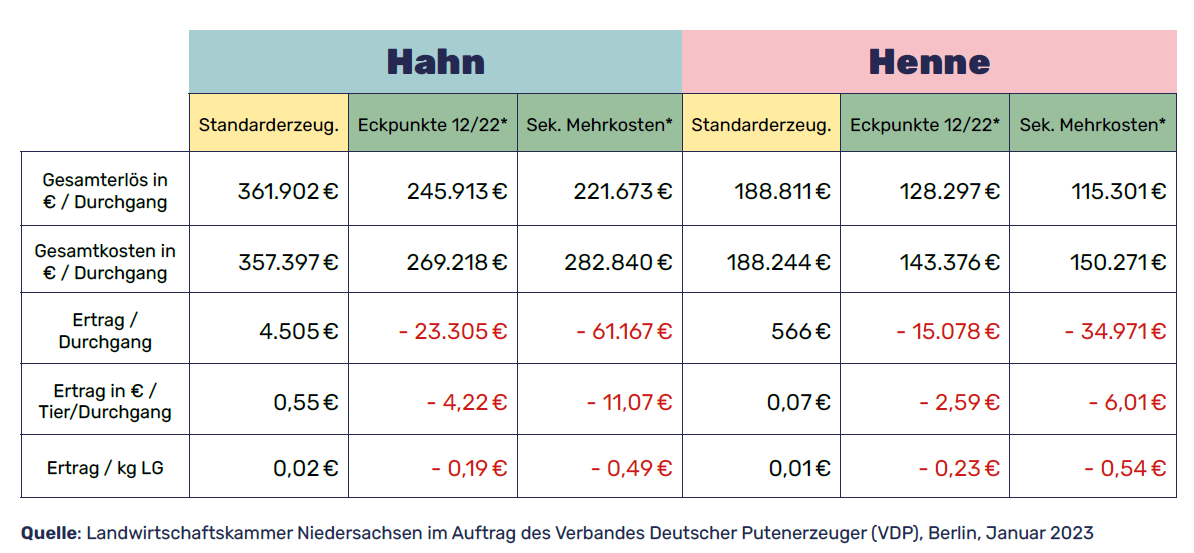 | | Hahn | | | Henne | | |
|---|---|---|---|---|---|---|
| | Standarderzeug. | Eckpunkte 12/22* | Sek. Mehrkosten* | Standarderzeug. | Eckpunkte 12/22* | Sek. Mehrkosten* |
| Gesamterlös in € / Durchgang | 361.902 € | 245.913 € | 221.673 € | 188.811 € | 128.297 € | 115.301 € |
| Gesamtkosten in € / Durchgang | 357.397 € | 269.218 € | 282.840 € | 188.244 € | 143.376 € | 150.271 € |
| Ertrag / Durchgang | 4.505 € | - 23.305 € | - 61.167 € | 566 € | - 15.078 € | - 34.971 € |
| Ertrag in € / Tier/Durchgang | 0,55 € | - 4,22 € | - 11,07 € | 0,07 € | - 2,59 € | - 6,01 € |
| Ertrag / kg LG | 0,02 € | - 0,19 € | - 0,49 € | 0,01 € | - 0,23 € | - 0,54 € |

**Quelle**: Landwirtschaftskammer Niedersachsen im Auftrag des Verbandes Deutscher Putenerzeuger (VDP), Berlin, Januar 2023